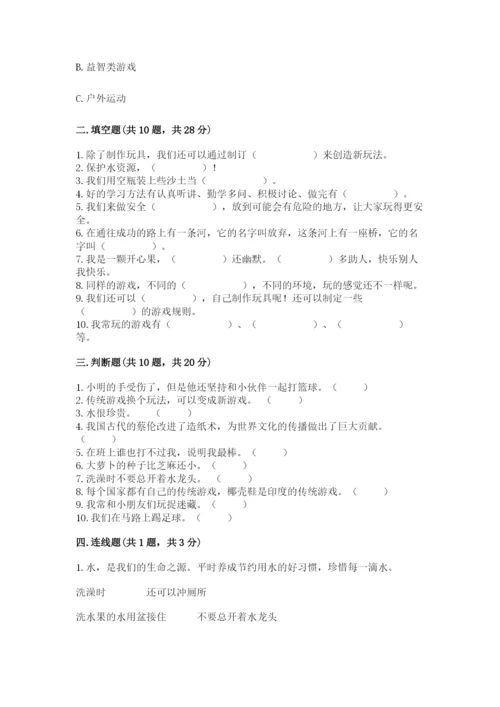 B. 益智类游戏

C. 户外运动

二. 填空题(共 10 题，共 28 分)

1. 除了制作玩具，我们还可以通过制订（　　　　　）来创造新玩法。
2. 保护水资源，（　　　　　）！
3. 我们用空瓶装上些沙土当（　　　　　）。
4. 好的学习方法有认真听讲、勤学多问、积极讨论、做完有（　　　　）。
5. 我们来做安全（　　　　　），放到可能会有危险的地方，让大家玩得更安全。
6. 在通往成功的路上有一条河，它的名字叫放弃，这条河上有一座桥，它的名字叫（　　　　）。
7. 我是一颗开心果，（　　　　）还幽默。（　　　　）多助人，快乐别人我快乐。
8. 同样的游戏，不同的（　　　　　），不同的环境，玩的感觉还不一样呢。
9. 我们还可以（　　　　　），自己制作玩具呢！还可以制定一些（　　　　）的游戏规则。
10. 我常玩的游戏有（　　　　　）、（　　　　　）、（　　　　　）等。

三. 判断题(共 10 题，共 20 分)

1. 小明的手受伤了，但是他还坚持和小伙伴一起打篮球。（　　）
2. 传统游戏换个玩法，可以变成新游戏。（　　）
3. 水很珍贵。（　　）
4. 我国古代的蔡伦改进了造纸术，为世界文化的传播做出了巨大贡献。（　　）
5. 在班上谁也打不过我，说明我最棒。（　　）
6. 大萝卜的种子比芝麻还小。（　　）
7. 洗澡时不要总开着水龙头。（　　）
8. 每个国家都有自己的传统游戏，椰壳鞋是印度的传统游戏。（　　）
9. 我常和小朋友们玩捉迷藏。（　　）
10. 我们在马路上踢足球。（　　）

四. 连线题(共 1 题，共 3 分)

1. 水，是我们的生命之源。平时养成节约用水的好习惯，珍惜每一滴水。

洗澡时　　　　还可以冲厕所

洗水果的水用盆接住　　　　不要总开着水龙头